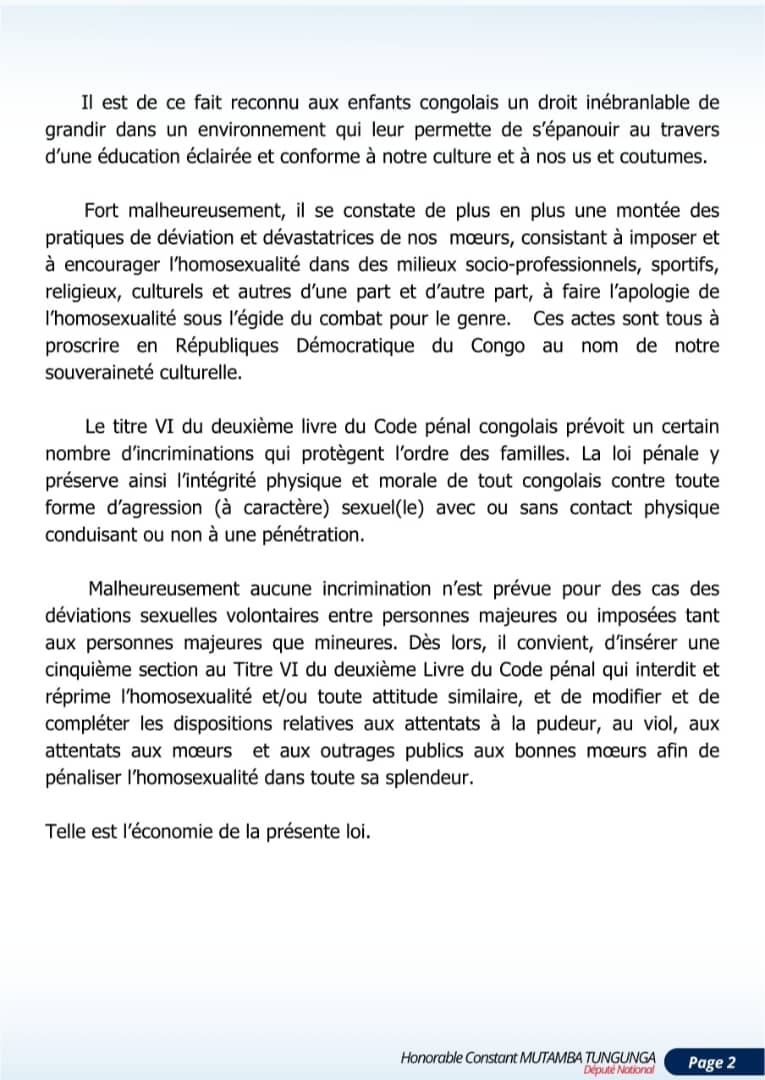 Il est de ce fait reconnu aux enfants congolais un droit inébranlable de grandir dans un environnement qui leur permette de s'épanouir au travers d'une éducation éclairée et conforme à notre culture et à nos us et coutumes.

Fort malheureusement, il se constate de plus en plus une montée des pratiques de déviation et dévastatrices de nos mœurs, consistant à imposer et à encourager l'homosexualité dans des milieux socio-professionnels, sportifs, religieux, culturels et autres d'une part et d'autre part, à faire l'apologie de l'homosexualité sous l'égide du combat pour le genre. Ces actes sont tous à proscrire en Républiques Démocratique du Congo au nom de notre souveraineté culturelle.

Le titre VI du deuxième livre du Code pénal congolais prévoit un certain nombre d'incriminations qui protègent l'ordre des familles. La loi pénale y préserve ainsi l'intégrité physique et morale de tout congolais contre toute forme d'agression (à caractère) sexuel(le) avec ou sans contact physique conduisant ou non à une pénétration.

Malheureusement aucune incrimination n'est prévue pour des cas des déviations sexuelles volontaires entre personnes majeures ou imposées tant aux personnes majeures que mineures. Dès lors, il convient, d'insérer une cinquième section au Titre VI du deuxième Livre du Code pénal qui interdit et réprime l'homosexualité et/ou toute attitude similaire, et de modifier et de compléter les dispositions relatives aux attentats à la pudeur, au viol, aux attentats aux mœurs et aux outrages publics aux bonnes mœurs afin de pénaliser l'homosexualité dans toute sa splendeur.

Telle est l'économie de la présente loi.

Honorable Constant MUTAMBA TUNGUNGA
Député National
Page 2